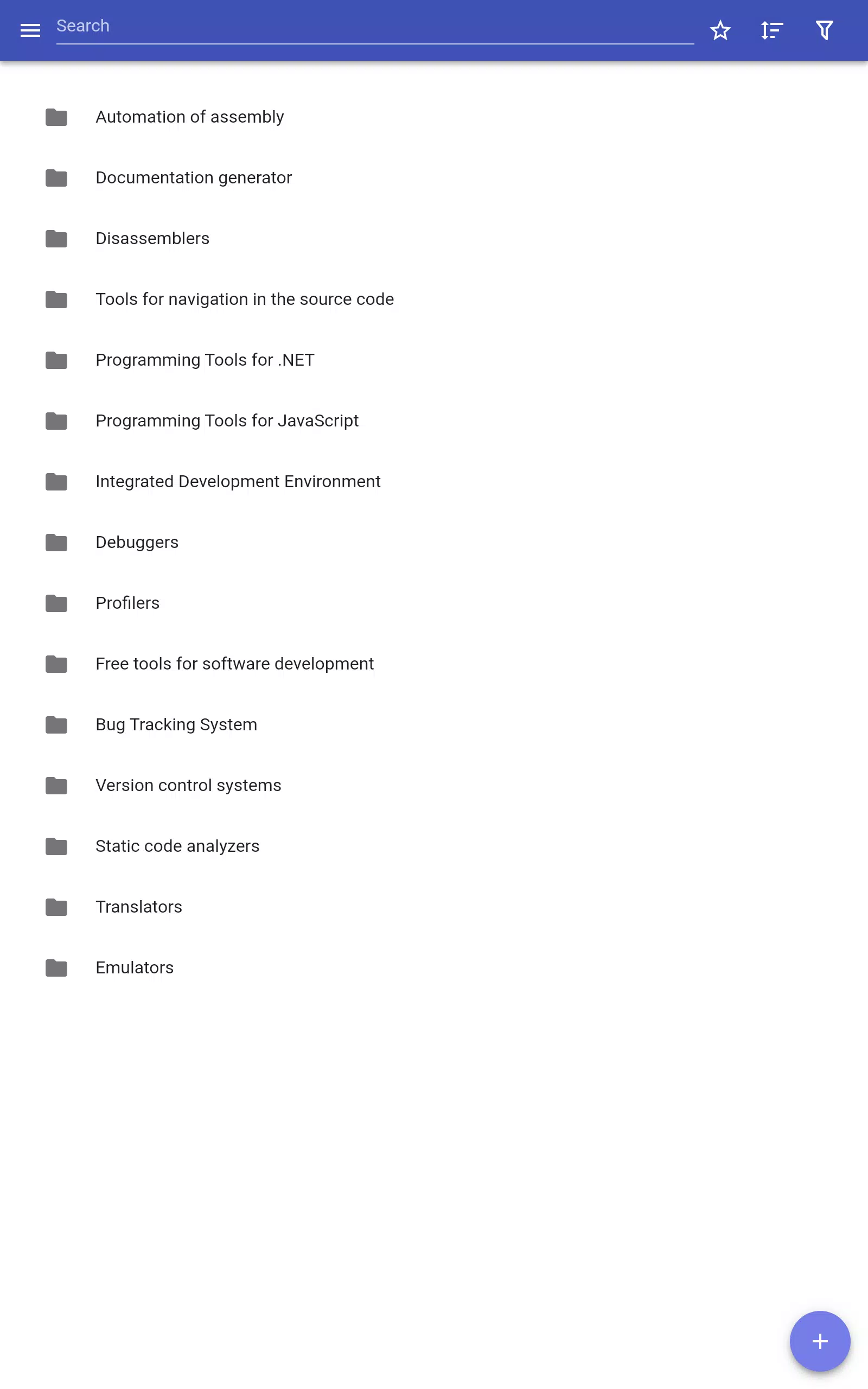 Search

Automation of assembly

Documentation generator

Disassemblers

Tools for navigation in the source code

Programming Tools for .NET

Programming Tools for JavaScript

Integrated Development Environment

Debuggers

Profilers

Free tools for software development

Bug Tracking System

Version control systems

Static code analyzers

Translators

Emulators

+